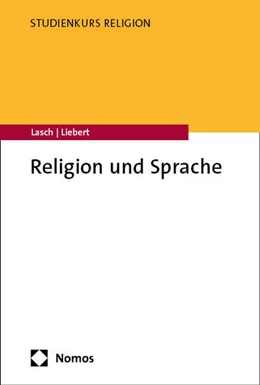 STUDIENKURS RELIGION

Lasch | Liebert

Religion und Sprache

Nomos